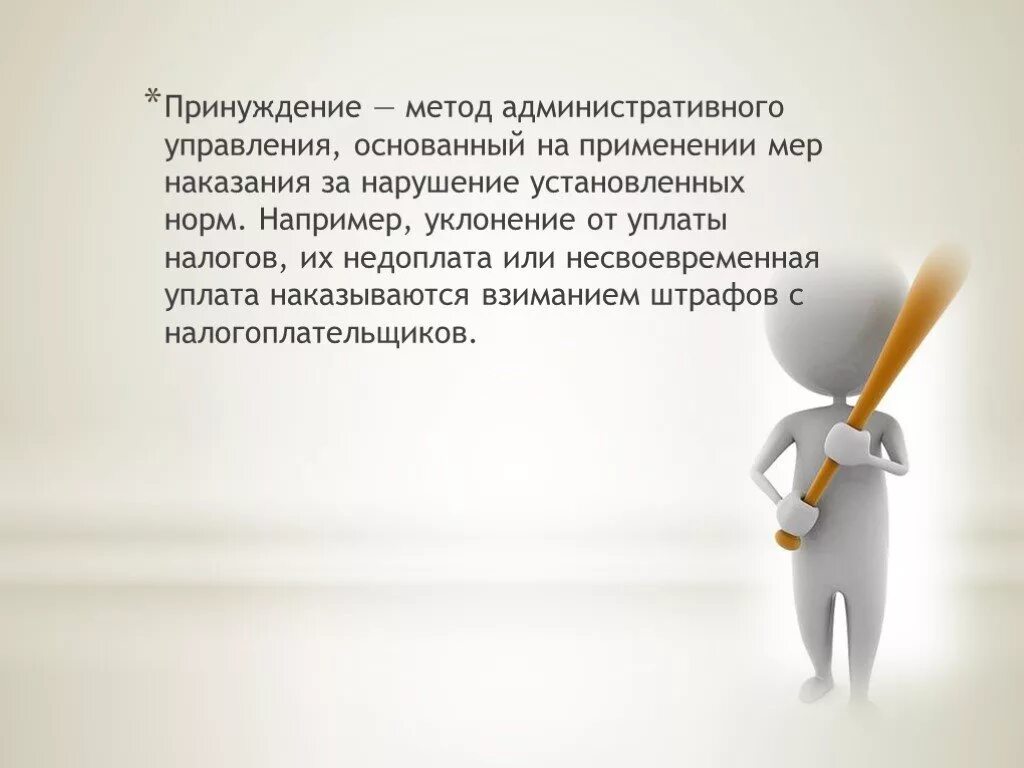 *Принуждение — метод административного управления, основанный на применении мер наказания за нарушение установленных норм. Например, уклонение от уплаты налогов, их недоплата или несвоевременная уплата наказываются взиманием штрафов с налогоплательщиков.